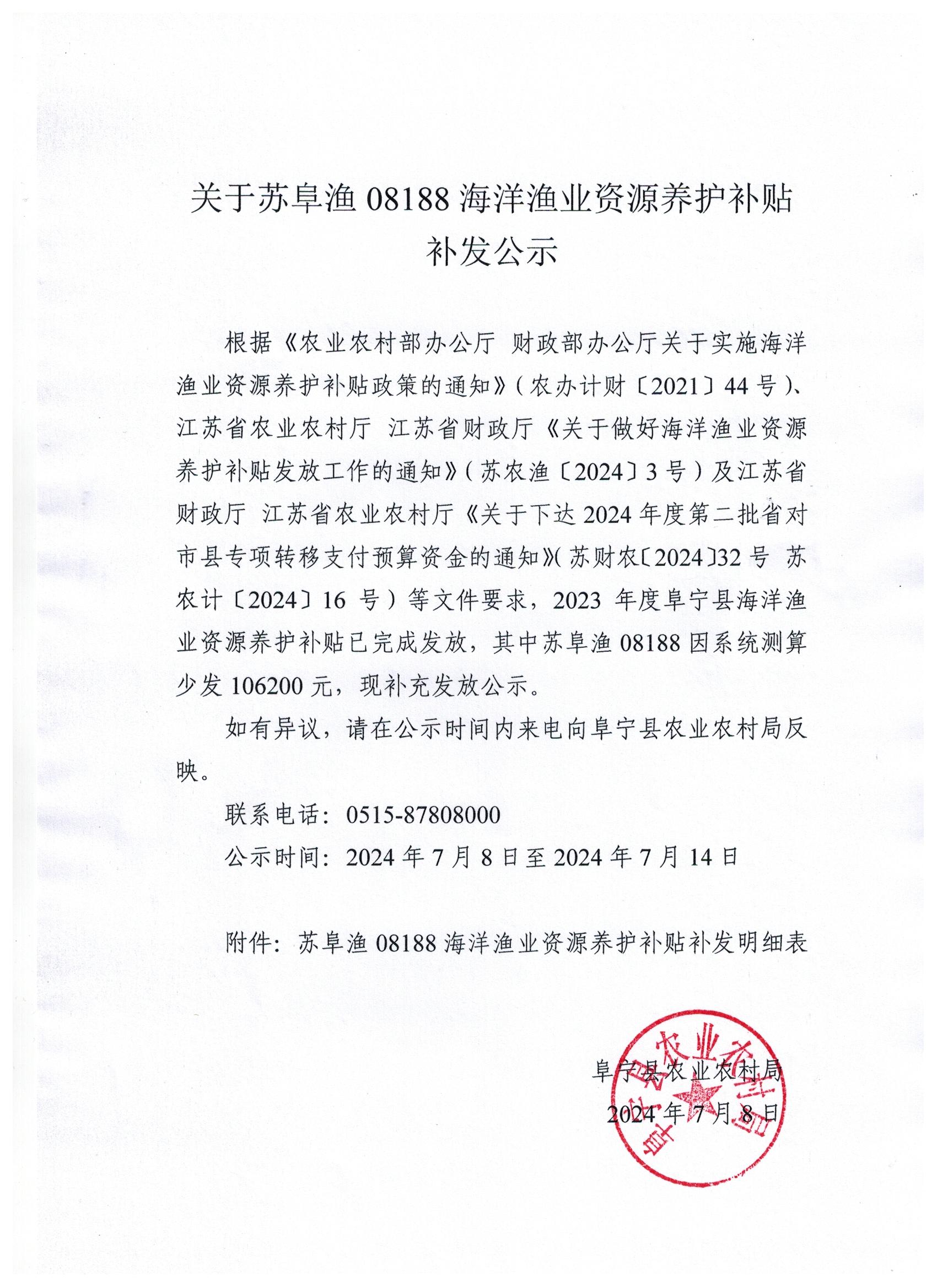 关于苏阜渔 08188 海洋渔业资源养护补贴补发公示

根据《农业农村部办公厅 财政部办公厅关于实施海洋渔业资源养护补贴政策的通知》(农办计财〔2021〕44 号)、江苏省农业农村厅 江苏省财政厅《关于做好海洋渔业资源养护补贴发放工作的通知》(苏农渔〔2024〕3 号)及江苏省财政厅 江苏省农业农村厅《关于下达 2024 年度第二批省对市县专项转移支付预算资金的通知》(苏财农〔2024〕32 号 苏农计〔2024〕16 号)等文件要求，2023 年度阜宁县海洋渔业资源养护补贴已完成发放，其中苏阜渔 08188 因系统测算少发 106200 元，现补充发放公示。

如有异议，请在公示时间内来电向阜宁县农业农村局反映。

联系电话：0515-87808000

公示时间：2024 年 7 月 8 日至 2024 年 7 月 14 日

附件：苏阜渔 08188 海洋渔业资源养护补贴补发明细表

阜宁县农业农村局

2024 年 7 月 8 日

阜宁县农业农村局